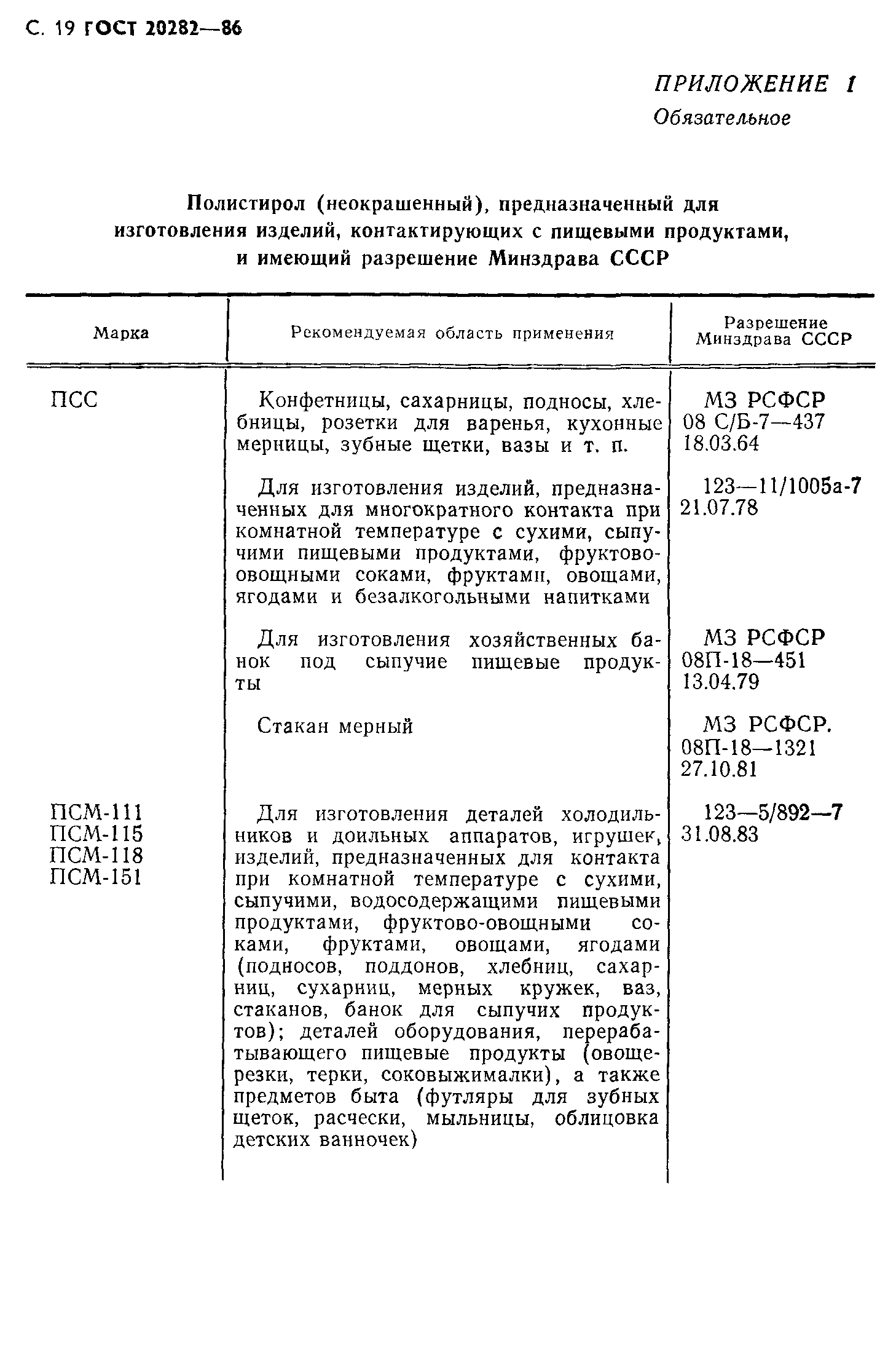 С. 19 ГОСТ 20282—86

ПРИЛОЖЕНИЕ 1
Обязательное

Полистирол (неокрашенный), предназначенный для изготовления изделий, контактирующих с пищевыми продуктами, и имеющий разрешение Минздрава СССР

| Марка | Рекомендуемая область применения | Разрешение Минздрава СССР |
|---|---|---|
| ПСС | Конфетницы, сахарницы, подносы, хлебницы, розетки для варенья, кухонные мерницы, зубные щетки, вазы и т. п. | МЗ РСФСР 08 С/Б-7—437 18.03.64 |
| | Для изготовления изделий, предназначенных для многократного контакта при комнатной температуре с сухими, сыпучими пищевыми продуктами, фруктово-овощными соками, фруктами, овощами, ягодами и безалкогольными напитками | 123—11/1005а-7 21.07.78 |
| | Для изготовления хозяйственных банок под сыпучие пищевые продукты | МЗ РСФСР 08П-18—451 13.04.79 |
| | Стакан мерный | МЗ РСФСР. 08П-18—1321 27.10.81 |
| ПСМ-111 ПСМ-115 ПСМ-118 ПСМ-151 | Для изготовления деталей холодильников и доильных аппаратов, игрушек, изделий, предназначенных для контакта при комнатной температуре с сухими, сыпучими, водосодержащими пищевыми продуктами, фруктово-овощными соками, фруктами, овощами, ягодами (подносов, поддонов, хлебниц, сахарниц, сухарниц, мерных кружек, ваз, стаканов, банок для сыпучих продуктов); деталей оборудования, перерабатывающего пищевые продукты (овощерезки, терки, соковыжималки), а также предметов быта (футляры для зубных щеток, расчески, мыльницы, облицовка детских ванночек) | 123—5/892—7 31.08.83 |